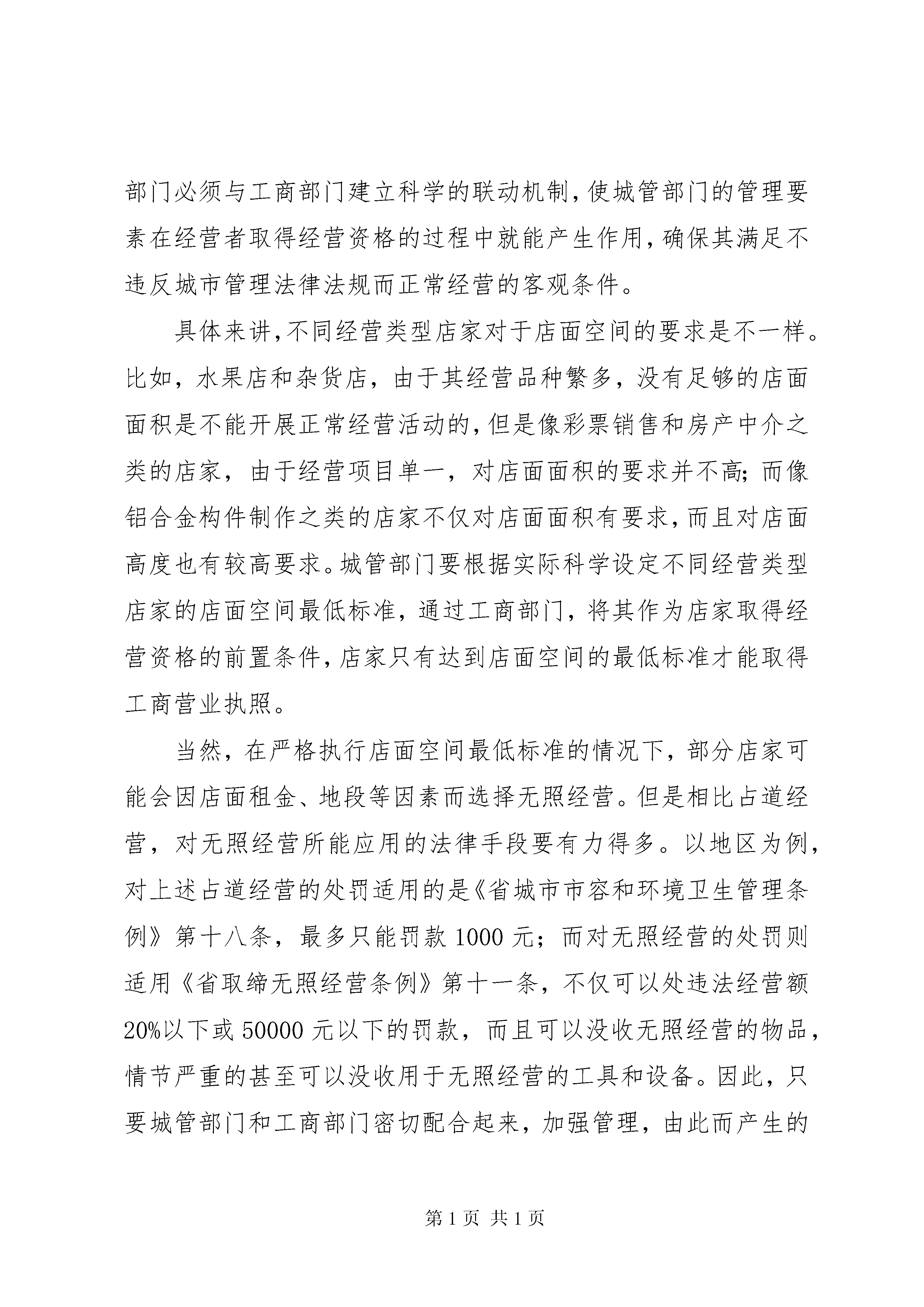 部门必须与工商部门建立科学的联动机制，使城管部门的管理要素在经营者取得经营资格的过程中就能产生作用，确保其满足不违反城市管理法律法规而正常经营的客观条件。

具体来讲，不同经营类型店家对于店面空间的要求是不一样。比如，水果店和杂货店，由于其经营品种繁多，没有足够的店面面积是不能开展正常经营活动的，但是像彩票销售和房产中介之类的店家，由于经营项目单一，对店面面积的要求并不高；而像铝合金构件制作之类的店家不仅对店面面积有要求，而且对店面高度也有较高要求。城管部门要根据实际科学设定不同经营类型店家的店面空间最低标准，通过工商部门，将其作为店家取得经营资格的前置条件，店家只有达到店面空间的最低标准才能取得工商营业执照。

当然，在严格执行店面空间最低标准的情况下，部分店家可能会因店面租金、地段等因素而选择无照经营。但是相比占道经营，对无照经营所能应用的法律手段要有力得多。以地区为例，对上述占道经营的处罚适用的是《省城市市容和环境卫生管理条例》第十八条，最多只能罚款 1000 元；而对无照经营的处罚则适用《省取缔无照经营条例》第十一条，不仅可以处违法经营额 20%以下或 50000 元以下的罚款，而且可以没收无照经营的物品，情节严重的甚至可以没收用于无照经营的工具和设备。因此，只要城管部门和工商部门密切配合起来，加强管理，由此而产生的

第 1 页 共 1 页